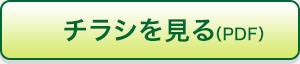 チラシを見る(PDF)